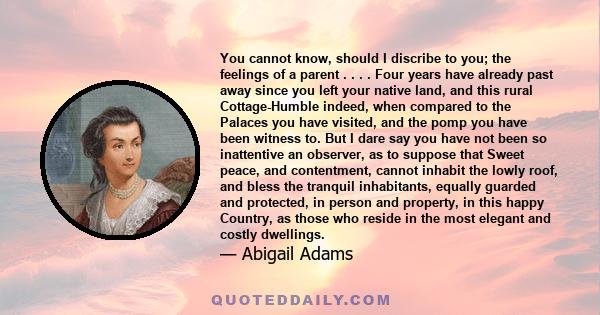 You cannot know, should I discribe to you; the feelings of a parent . . . . Four years have already past away since you left your native land, and this rural Cottage-Humble indeed, when compared to the Palaces you have visited, and the pomp you have been witness to. But I dare say you have not been so inattentive an observer, as to suppose that Sweet peace, and contentment, cannot inhabit the lowly roof, and bless the tranquil inhabitants, equally guarded and protected, in person and property, in this happy Country, as those who reside in the most elegant and costly dwellings.

— Abigail Adams

QUOTEDDAILY.COM